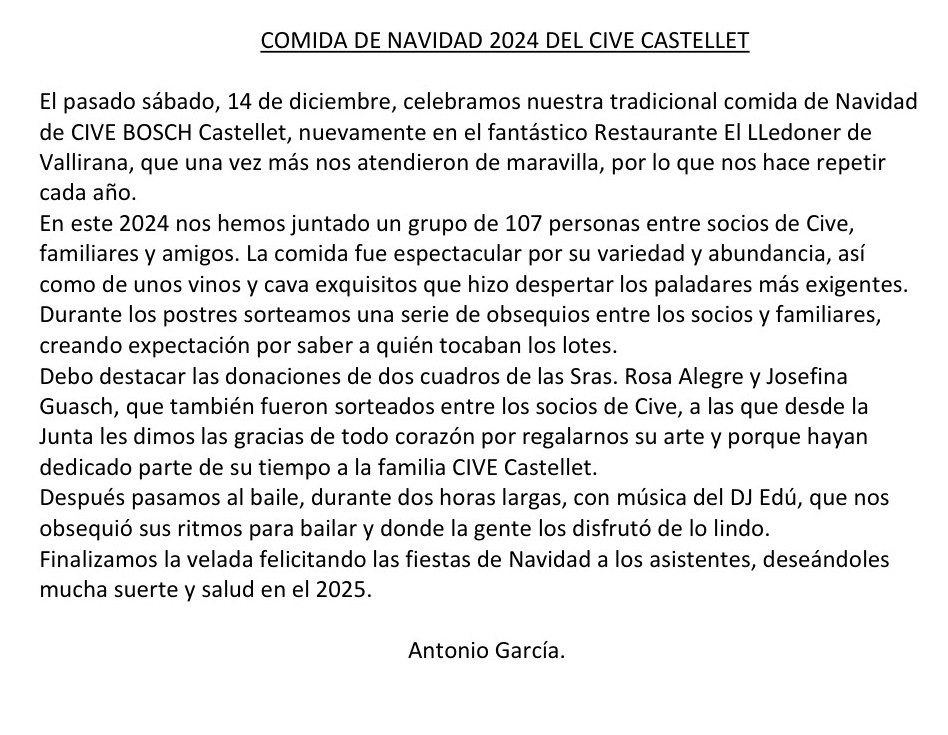 COMIDA DE NAVIDAD 2024 DEL CIVE CASTELLET

El pasado sábado, 14 de diciembre, celebramos nuestra tradicional comida de Navidad de CIVE BOSCH Castellet, nuevamente en el fantástico Restaurante El LLedoner de Vallirana, que una vez más nos atendieron de maravilla, por lo que nos hace repetir cada año.
En este 2024 nos hemos juntado un grupo de 107 personas entre socios de Cive, familiares y amigos. La comida fue espectacular por su variedad y abundancia, así como de unos vinos y cava exquisitos que hizo despertar los paladares más exigentes.
Durante los postres sorteamos una serie de obsequios entre los socios y familiares, creando expectación por saber a quién tocaban los lotes.
Debo destacar las donaciones de dos cuadros de las Sras. Rosa Alegre y Josefina Guasch, que también fueron sorteados entre los socios de Cive, a las que desde la Junta les dimos las gracias de todo corazón por regalarnos su arte y porque hayan dedicado parte de su tiempo a la familia CIVE Castellet.
Después pasamos al baile, durante dos horas largas, con música del DJ Edú, que nos obsequió sus ritmos para bailar y donde la gente los disfrutó de lo lindo.
Finalizamos la velada felicitando las fiestas de Navidad a los asistentes, deseándoles mucha suerte y salud en el 2025.

Antonio García.